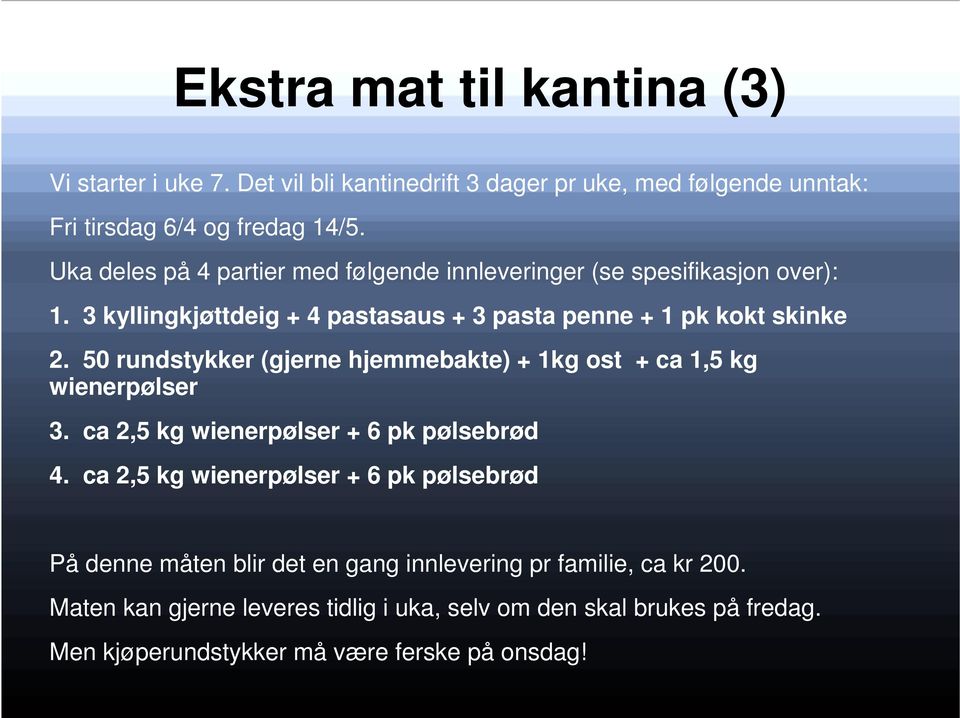 Ekstra mat til kantina (3)

Vi starter i uke 7. Det vil bli kantinedrift 3 dager pr uke, med følgende unntak:

Fri tirsdag 6/4 og fredag 14/5.

Uka deles på 4 partier med følgende innleveringer (se spesifikasjon over):

1. 3 kyllingkjøttdeig + 4 pastasaus + 3 pasta penne + 1 pk kokt skinke

2. 50 rundstykker (gjerne hjemmebakte) + 1kg ost + ca 1,5 kg wienerpølser

3. ca 2,5 kg wienerpølser + 6 pk pølsebrød

4. ca 2,5 kg wienerpølser + 6 pk pølsebrød

På denne måten blir det en gang innlevering pr familie, ca kr 200.

Maten kan gjerne leveres tidlig i uka, selv om den skal brukes på fredag.

Men kjøperundstykker må være ferske på onsdag!